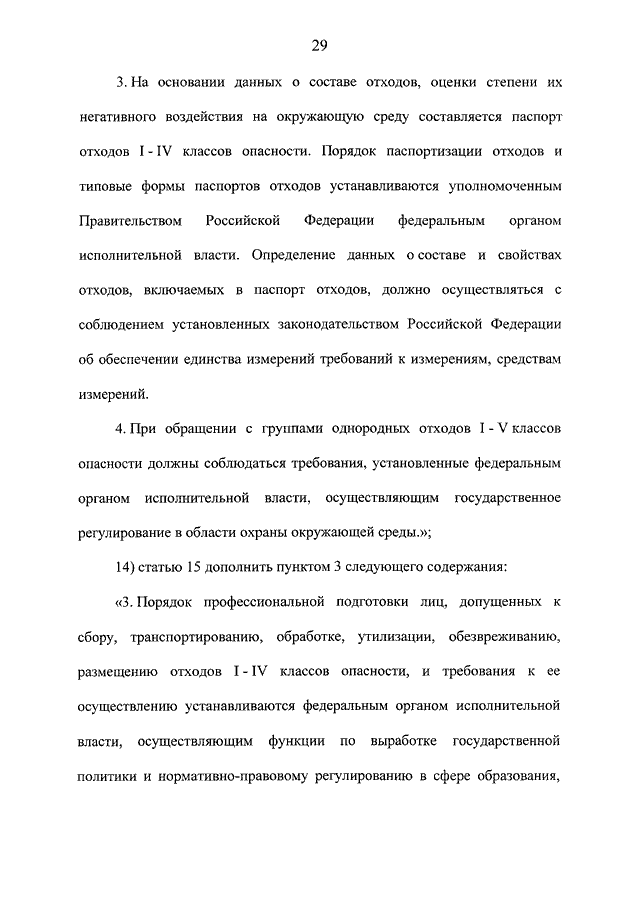 29

3. На основании данных о составе отходов, оценки степени их негативного воздействия на окружающую среду составляется паспорт отходов I - IV классов опасности. Порядок паспортизации отходов и типовые формы паспортов отходов устанавливаются уполномоченным Правительством Российской Федерации федеральным органом исполнительной власти. Определение данных о составе и свойствах отходов, включаемых в паспорт отходов, должно осуществляться с соблюдением установленных законодательством Российской Федерации об обеспечении единства измерений требований к измерениям, средствам измерений.

4. При обращении с группами однородных отходов I - V классов опасности должны соблюдаться требования, установленные федеральным органом исполнительной власти, осуществляющим государственное регулирование в области охраны окружающей среды.»;

14) статью 15 дополнить пунктом 3 следующего содержания:

«3. Порядок профессиональной подготовки лиц, допущенных к сбору, транспортированию, обработке, утилизации, обезвреживанию, размещению отходов I - IV классов опасности, и требования к ее осуществлению устанавливаются федеральным органом исполнительной власти, осуществляющим функции по выработке государственной политики и нормативно-правовому регулированию в сфере образования,